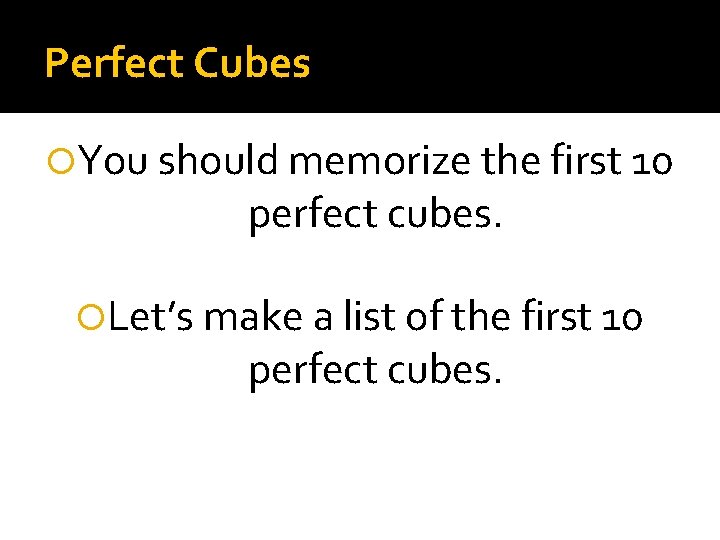 Perfect Cubes

You should memorize the first 10 perfect cubes.

Let's make a list of the first 10 perfect cubes.